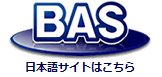 BAS

日本語サイトはこちら